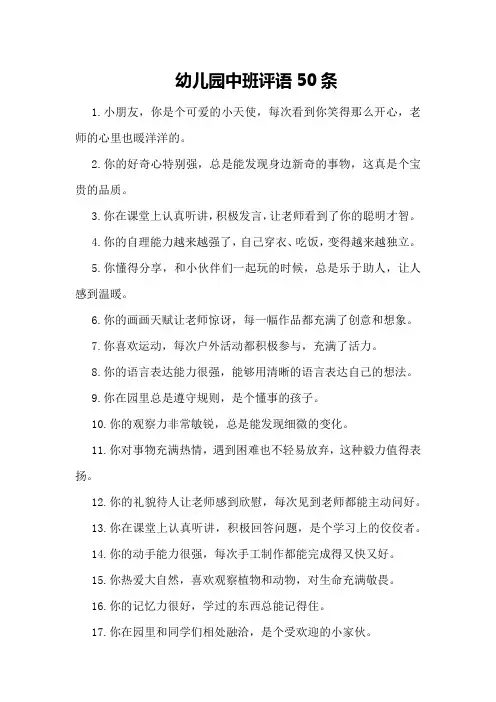 幼儿园中班评语 50 条

1. 小朋友，你是个可爱的小天使，每次看到你笑得那么开心，老师的心里也暖洋洋的。

2. 你的好奇心特别强，总是能发现身边新奇的事物，这真是个宝贵的品质。

3. 你在课堂上认真听讲，积极发言，让老师看到了你的聪明才智。

4. 你的自理能力越来越强了，自己穿衣、吃饭，变得越来越独立。

5. 你懂得分享，和小伙伴们一起玩的时候，总是乐于助人，让人感到温暖。

6. 你的画画天赋让老师惊讶，每一幅作品都充满了创意和想象。

7. 你喜欢运动，每次户外活动都积极参与，充满了活力。

8. 你的语言表达能力很强，能够用清晰的语言表达自己的想法。

9. 你在园里总是遵守规则，是个懂事的孩子。

10. 你的观察力非常敏锐，总是能发现细微的变化。

11. 你对事物充满热情，遇到困难也不轻易放弃，这种毅力值得表扬。

12. 你的礼貌待人让老师感到欣慰，每次见到老师都能主动问好。

13. 你在课堂上认真听讲，积极回答问题，是个学习上的佼佼者。

14. 你的动手能力很强，每次手工制作都能完成得又快又好。

15. 你热爱大自然，喜欢观察植物和动物，对生命充满敬畏。

16. 你的记忆力很好，学过的东西总能记得住。

17. 你在园里和同学们相处融洽，是个受欢迎的小家伙。